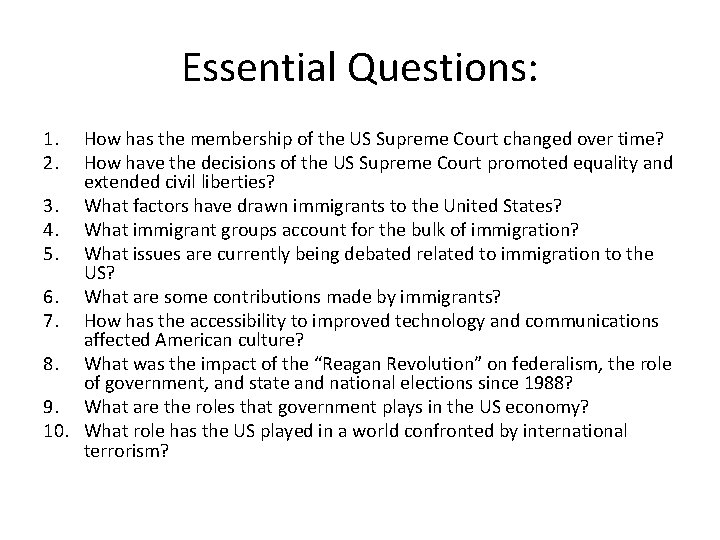 Essential Questions:

1. How has the membership of the US Supreme Court changed over time?
2. How have the decisions of the US Supreme Court promoted equality and extended civil liberties?
3. What factors have drawn immigrants to the United States?
4. What immigrant groups account for the bulk of immigration?
5. What issues are currently being debated related to immigration to the US?
6. What are some contributions made by immigrants?
7. How has the accessibility to improved technology and communications affected American culture?
8. What was the impact of the “Reagan Revolution” on federalism, the role of government, and state and national elections since 1988?
9. What are the roles that government plays in the US economy?
10. What role has the US played in a world confronted by international terrorism?